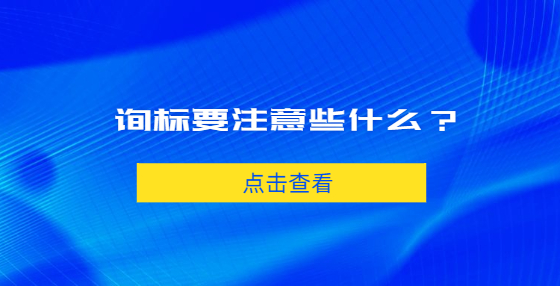 询标要注意些什么？

点击查看